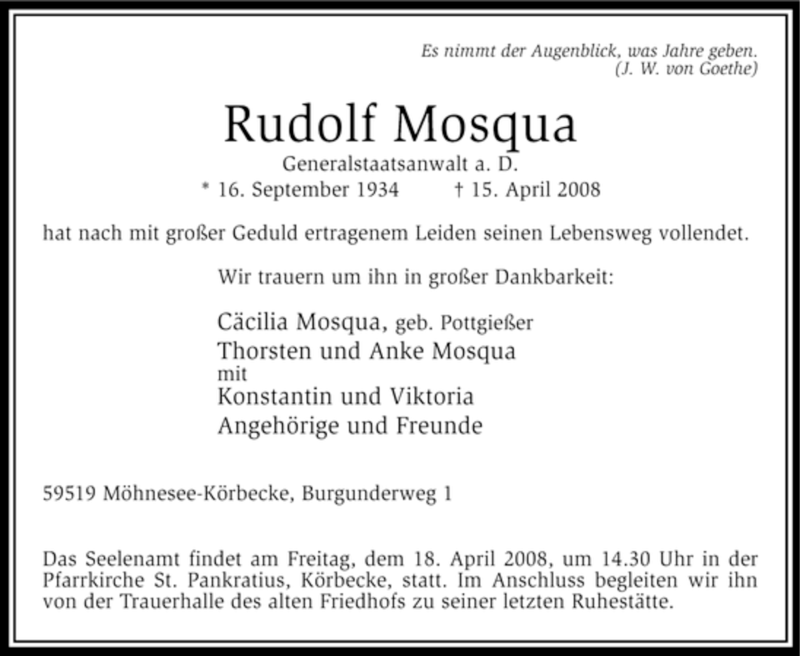 Es nimmt der Augenblick, was Jahre geben.
(J. W. von Goethe)

Rudolf Mosqua

Generalstaatsanwalt a. D.

* 16. September 1934 † 15. April 2008

hat nach mit großer Geduld ertragenem Leiden seinen Lebensweg vollendet.

Wir trauern um ihn in großer Dankbarkeit:

Cäcilia Mosqua, geb. Pottgießer
Thorsten und Anke Mosqua
mit
Konstantin und Viktoria
Angehörige und Freunde

59519 Möhnesee-Körbecke, Burgunderweg 1

Das Seelenamt findet am Freitag, dem 18. April 2008, um 14.30 Uhr in der Pfarrkirche St. Pankratius, Körbecke, statt. Im Anschluss begleiten wir ihn von der Trauerhalle des alten Friedhofs zu seiner letzten Ruhestätte.